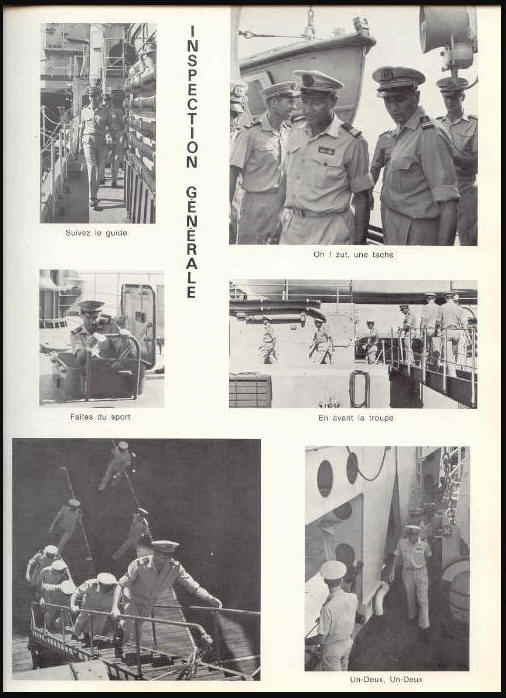 INSPECTION GÉNÉRALE

Suivez le guide

Oh ! zut, une tache

Faites du sport

En avant la troupe

Un-Deux, Un-Deux